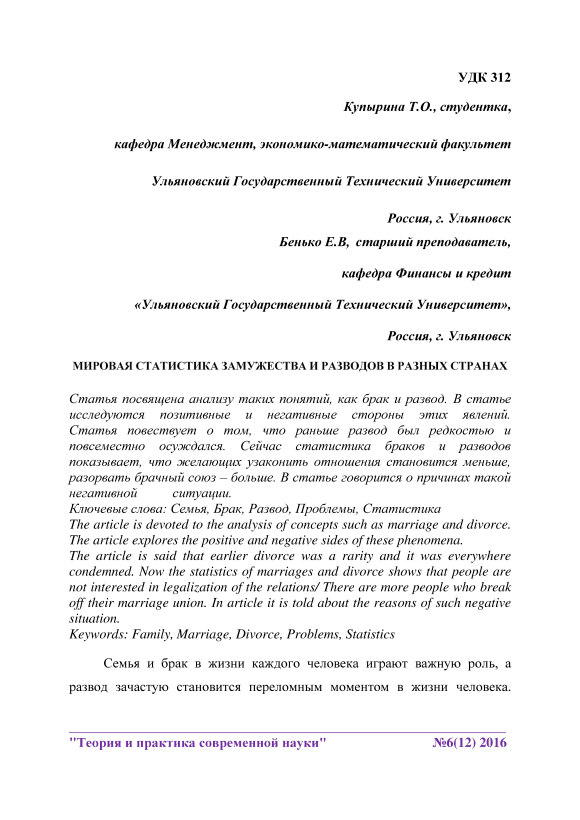 УДК 312

Купырина Т.О., студентка,

кафедра Менеджмент, экономико-математический факультет

Ульяновский Государственный Технический Университет

Россия, г. Ульяновск

Бенько Е.В, старший преподаватель,

кафедра Финансы и кредит

«Ульяновский Государственный Технический Университет»,

Россия, г. Ульяновск

МИРОВАЯ СТАТИСТИКА ЗАМУЖЕСТВА И РАЗВОДОВ В РАЗНЫХ СТРАНАХ

Статья посвящена анализу таких понятий, как брак и развод. В статье исследуются позитивные и негативные стороны этих явлений. Статья повествует о том, что раньше развод был редкостью и повсеместно осуждался. Сейчас статистика браков и разводов показывает, что желающих узаконить отношения становится меньше, разорвать брачный союз – больше. В статье говорится о причинах такой негативной ситуации.
Ключевые слова: Семья, Брак, Развод, Проблемы, Статистика
The article is devoted to the analysis of concepts such as marriage and divorce. The article explores the positive and negative sides of these phenomena.
The article is said that earlier divorce was a rarity and it was everywhere condemned. Now the statistics of marriages and divorce shows that people are not interested in legalization of the relations/ There are more people who break off their marriage union. In article it is told about the reasons of such negative situation.
Keywords: Family, Marriage, Divorce, Problems, Statistics

Семья и брак в жизни каждого человека играют важную роль, а развод зачастую становится переломным моментом в жизни человека.

"Теория и практика современной науки" №6(12) 2016